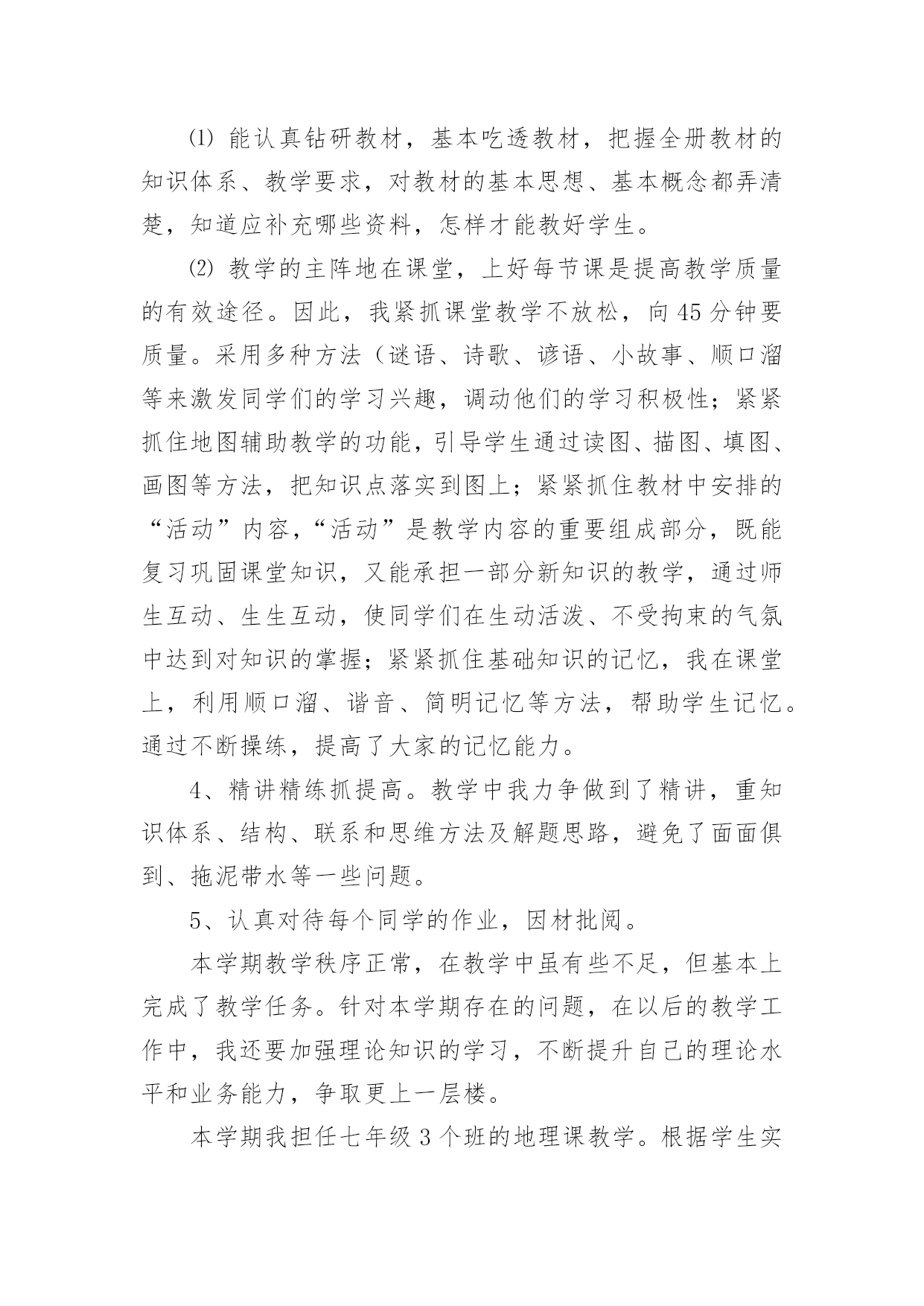 ⑴ 能认真钻研教材，基本吃透教材，把握全册教材的知识体系、教学要求，对教材的基本思想、基本概念都弄清楚，知道应补充哪些资料，怎样才能教好学生。

⑵ 教学的主阵地在课堂，上好每节课是提高教学质量的有效途径。因此，我紧抓课堂教学不放松，向45分钟要质量。采用多种方法（谜语、诗歌、谚语、小故事、顺口溜等来激发同学们的学习兴趣，调动他们的学习积极性；紧紧抓住地图辅助教学的功能，引导学生通过读图、描图、填图、画图等方法，把知识点落实到图上；紧紧抓住教材中安排的“活动”内容，“活动”是教学内容的重要组成部分，既能复习巩固课堂知识，又能承担一部分新知识的教学，通过师生互动、生生互动，使同学们在生动活泼、不受拘束的气氛中达到对知识的掌握；紧紧抓住基础知识的记忆，我在课堂上，利用顺口溜、谐音、简明记忆等方法，帮助学生记忆。通过不断操练，提高了大家的记忆能力。

4、精讲精练抓提高。教学中我力争做到了精讲，重知识体系、结构、联系和思维方法及解题思路，避免了面面俱到、拖泥带水等一些问题。

5、认真对待每个同学的作业，因材批阅。

本学期教学秩序正常，在教学中虽有些不足，但基本上完成了教学任务。针对本学期存在的问题，在以后的教学工作中，我还要加强理论知识的学习，不断提升自己的理论水平和业务能力，争取更上一层楼。

本学期我担任七年级3个班的地理课教学。根据学生实